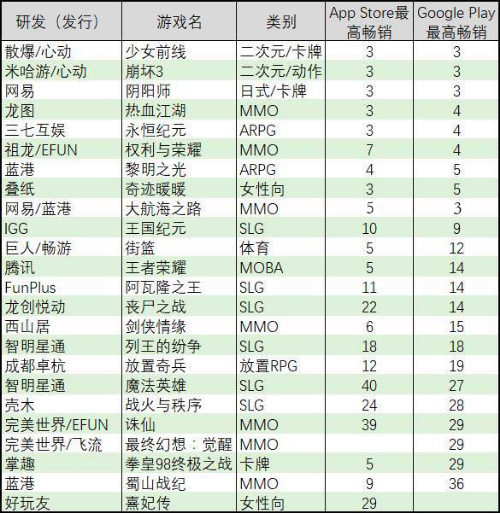 | 研发（发行） | 游戏名 | 类别 | App Store最高畅销 | Google Play最高畅销 |
|---|---|---|---|---|
| 散爆/心动 | 少女前线 | 二次元/卡牌 | 3 | 3 |
| 米哈游/心动 | 崩坏3 | 二次元/动作 | 3 | 3 |
| 网易 | 阴阳师 | 日式/卡牌 | 3 | 3 |
| 龙图 | 热血江湖 | MMO | 3 | 4 |
| 三七互娱 | 永恒纪元 | ARPG | 3 | 4 |
| 祖龙/EFUN | 权利与荣耀 | MMO | 7 | 4 |
| 蓝港 | 黎明之光 | ARPG | 4 | 5 |
| 叠纸 | 奇迹暖暖 | 女性向 | 3 | 5 |
| 网易/蓝港 | 大航海之路 | MMO | 5 | 3 |
| IGG | 王国纪元 | SLG | 10 | 9 |
| 巨人/畅游 | 街篮 | 体育 | 5 | 12 |
| 腾讯 | 王者荣耀 | MOBA | 5 | 14 |
| FunPlus | 阿瓦隆之王 | SLG | 11 | 14 |
| 龙创悦动 | 丧尸之战 | SLG | 22 | 14 |
| 西山居 | 剑侠情缘 | MMO | 6 | 15 |
| 智明星通 | 列王的纷争 | SLG | 18 | 18 |
| 成都卓杭 | 放置奇兵 | 放置RPG | 12 | 19 |
| 智明星通 | 魔法英雄 | SLG | 40 | 27 |
| 壳木 | 战火与秩序 | SLG | 24 | 28 |
| 完美世界/EFUN | 诛仙 | MMO | 39 | 29 |
| 完美世界/飞流 | 最终幻想：觉醒 | MMO |  | 29 |
| 掌趣 | 拳皇98终极之战 | 卡牌 | 5 | 29 |
| 蓝港 | 蜀山战纪 | MMO | 9 | 36 |
| 好玩友 | 熹妃传 | 女性向 | 29 |  |